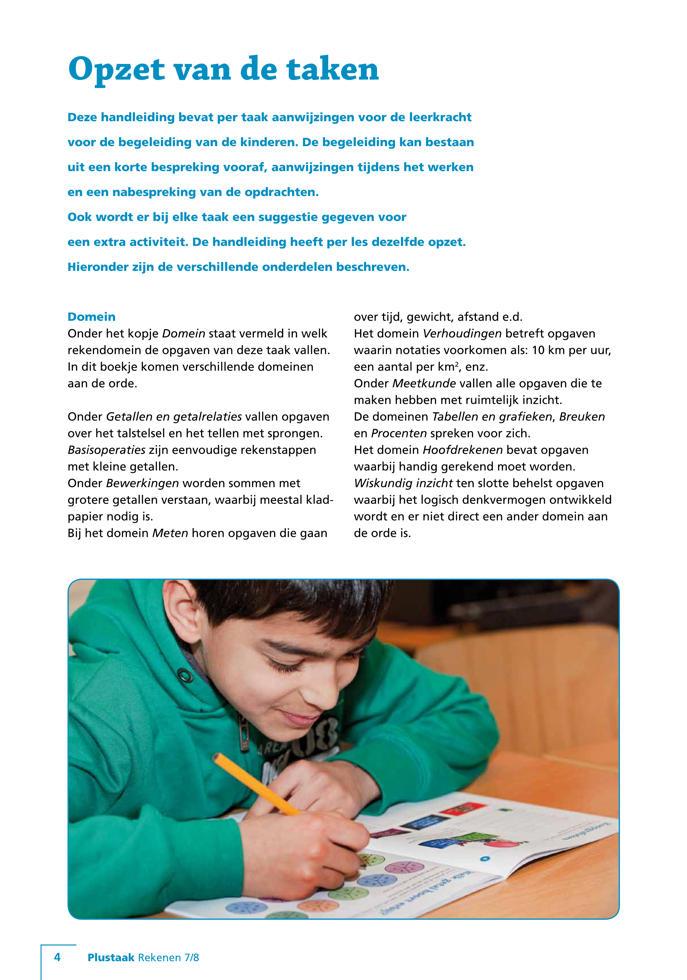 Opzet van de taken

Deze handleiding bevat per taak aanwijzingen voor de leerkracht voor de begeleiding van de kinderen. De begeleiding kan bestaan uit een korte bespreking vooraf, aanwijzingen tijdens het werken en een nabespreking van de opdrachten.
Ook wordt er bij elke taak een suggestie gegeven voor een extra activiteit. De handleiding heeft per les dezelfde opzet.
Hieronder zijn de verschillende onderdelen beschreven.

Domein
Onder het kopje Domein staat vermeld in welk rekendomein de opgaven van deze taak vallen. In dit boekje komen verschillende domeinen aan de orde.

Onder Getallen en getalrelaties vallen opgaven over het talstelsel en het tellen met sprongen.
Basisoperaties zijn eenvoudige rekenstappen met kleine getallen.
Onder Bewerkingen worden sommen met grotere getallen verstaan, waarbij meestal kladpapier nodig is.
Bij het domein Meten horen opgaven die gaan over tijd, gewicht, afstand e.d.
Het domein Verhoudingen betreft opgaven waarin notaties voorkomen als: 10 km per uur, een aantal per km$^2$, enz.
Onder Meetkunde vallen alle opgaven die te maken hebben met ruimtelijk inzicht.
De domeinen Tabellen en grafieken, Breuken en Procenten spreken voor zich.
Het domein Hoofdrekenen bevat opgaven waarbij handig gerekend moet worden.
Wiskundig inzicht ten slotte behelst opgaven waarbij het logisch denkvermogen ontwikkeld wordt en er niet direct een ander domein aan de orde is.

4 Plustaak Rekenen 7/8